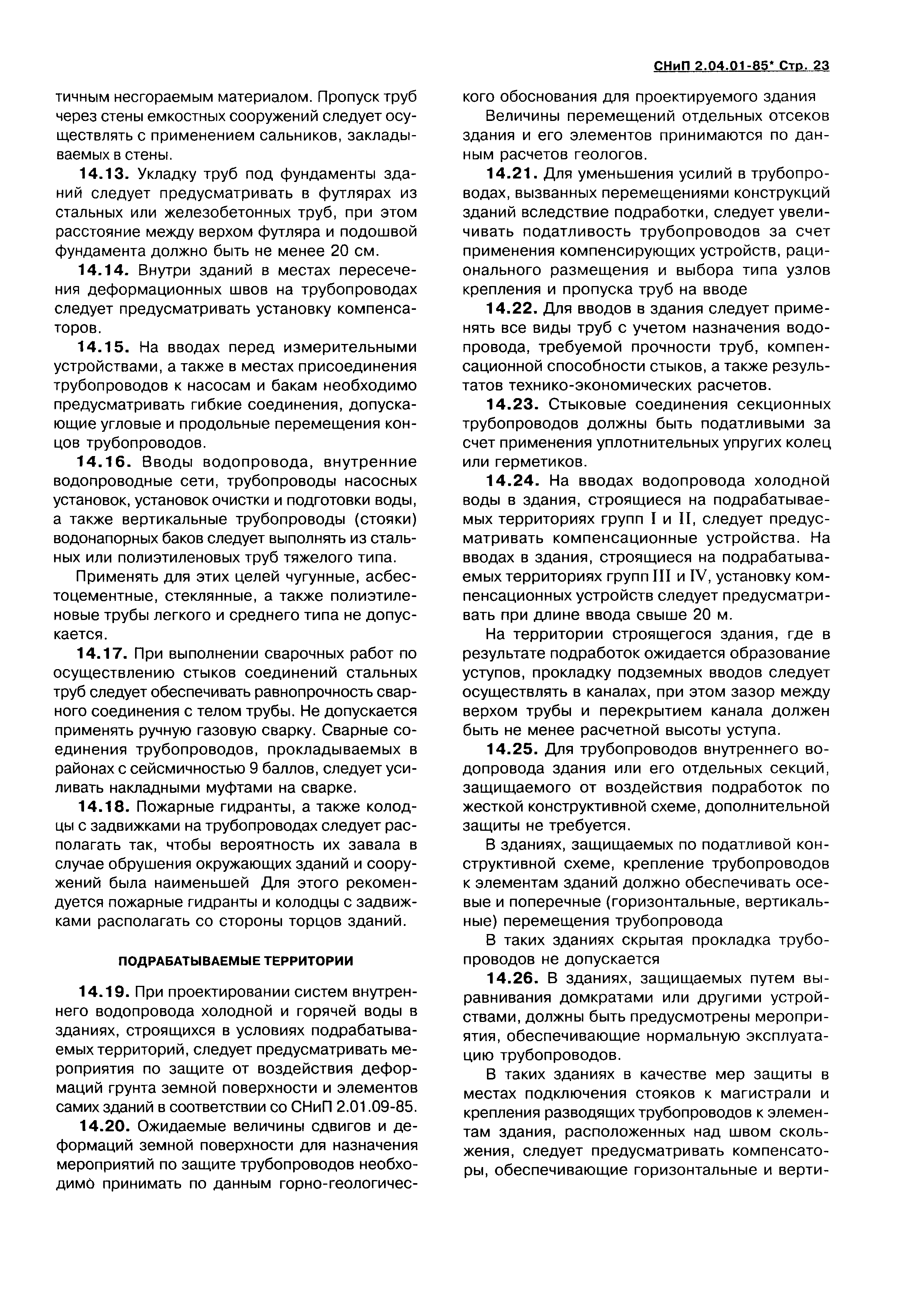 СНиП 2.04.01-85* Стр. 23

тичным несгораемым материалом. Пропуск труб через стены емкостных сооружений следует осуществлять с применением сальников, закладываемых в стены.

14.13. Укладку труб под фундаменты зданий следует предусматривать в футлярах из стальных или железобетонных труб, при этом расстояние между верхом футляра и подошвой фундамента должно быть не менее 20 см.

14.14. Внутри зданий в местах пересечения деформационных швов на трубопроводах следует предусматривать установку компенсаторов.

14.15. На вводах перед измерительными устройствами, а также в местах присоединения трубопроводов к насосам и бакам необходимо предусматривать гибкие соединения, допускающие угловые и продольные перемещения концов трубопроводов.

14.16. Вводы водопровода, внутренние водопроводные сети, трубопроводы насосных установок, установок очистки и подготовки воды, а также вертикальные трубопроводы (стояки) водонапорных баков следует выполнять из стальных или полиэтиленовых труб тяжелого типа.

Применять для этих целей чугунные, асбестоцементные, стеклянные, а также полиэтиленовые трубы легкого и среднего типа не допускается.

14.17. При выполнении сварочных работ по осуществлению стыков соединений стальных труб следует обеспечивать равнопрочность сварного соединения с телом трубы. Не допускается применять ручную газовую сварку. Сварные соединения трубопроводов, прокладываемых в районах с сейсмичностью 9 баллов, следует усиливать накладными муфтами на сварке.

14.18. Пожарные гидранты, а также колодцы с задвижками на трубопроводах следует располагать так, чтобы вероятность их завала в случае обрушения окружающих зданий и сооружений была наименьшей Для этого рекомендуется пожарные гидранты и колодцы с задвижками располагать со стороны торцов зданий.

ПОДРАБАТЫВАЕМЫЕ ТЕРРИТОРИИ

14.19. При проектировании систем внутреннего водопровода холодной и горячей воды в зданиях, строящихся в условиях подрабатываемых территорий, следует предусматривать мероприятия по защите от воздействия деформаций грунта земной поверхности и элементов самих зданий в соответствии со СНиП 2.01.09-85.

14.20. Ожидаемые величины сдвигов и деформаций земной поверхности для назначения мероприятий по защите трубопроводов необходимо принимать по данным горно-геологического обоснования для проектируемого здания

Величины перемещений отдельных отсеков здания и его элементов принимаются по данным расчетов геологов.

14.21. Для уменьшения усилий в трубопроводах, вызванных перемещениями конструкций зданий вследствие подработки, следует увеличивать податливость трубопроводов за счет применения компенсирующих устройств, рационального размещения и выбора типа узлов крепления и пропуска труб на вводе

14.22. Для вводов в здания следует применять все виды труб с учетом назначения водопровода, требуемой прочности труб, компенсационной способности стыков, а также результатов технико-экономических расчетов.

14.23. Стыковые соединения секционных трубопроводов должны быть податливыми за счет применения уплотнительных упругих колец или герметиков.

14.24. На вводах водопровода холодной воды в здания, строящиеся на подрабатываемых территориях групп I и II, следует предусматривать компенсационные устройства. На вводах в здания, строящиеся на подрабатываемых территориях групп III и IV, установку компенсационных устройств следует предусматривать при длине ввода свыше 20 м.

На территории строящегося здания, где в результате подработок ожидается образование уступов, прокладку подземных вводов следует осуществлять в каналах, при этом зазор между верхом трубы и перекрытием канала должен быть не менее расчетной высоты уступа.

14.25. Для трубопроводов внутреннего водопровода здания или его отдельных секций, защищаемого от воздействия подработок по жесткой конструктивной схеме, дополнительной защиты не требуется.

В зданиях, защищаемых по податливой конструктивной схеме, крепление трубопроводов к элементам зданий должно обеспечивать осевые и поперечные (горизонтальные, вертикальные) перемещения трубопровода

В таких зданиях скрытая прокладка трубопроводов не допускается

14.26. В зданиях, защищаемых путем выравнивания домкратами или другими устройствами, должны быть предусмотрены мероприятия, обеспечивающие нормальную эксплуатацию трубопроводов.

В таких зданиях в качестве мер защиты в местах подключения стояков к магистрали и крепления разводящих трубопроводов к элементам здания, расположенных над швом скольжения, следует предусматривать компенсаторы, обеспечивающие горизонтальные и верти-